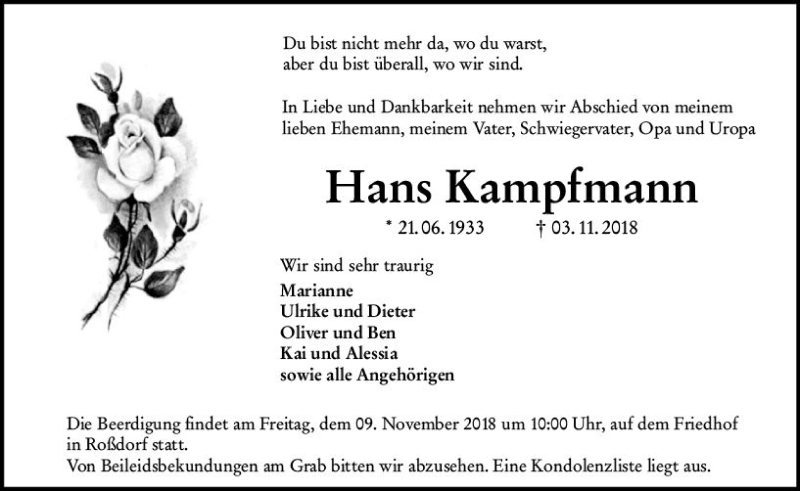 Du bist nicht mehr da, wo du warst,
aber du bist überall, wo wir sind.

In Liebe und Dankbarkeit nehmen wir Abschied von meinem lieben Ehemann, meinem Vater, Schwiegervater, Opa und Uropa

Hans Kampfmann

* 21. 06. 1933 † 03. 11. 2018

Wir sind sehr traurig
Marianne
Ulrike und Dieter
Oliver und Ben
Kai und Alessia
sowie alle Angehörigen

Die Beerdigung findet am Freitag, dem 09. November 2018 um 10:00 Uhr, auf dem Friedhof in Roßdorf statt.
Von Beileidsbekundungen am Grab bitten wir abzusehen. Eine Kondolenzliste liegt aus.